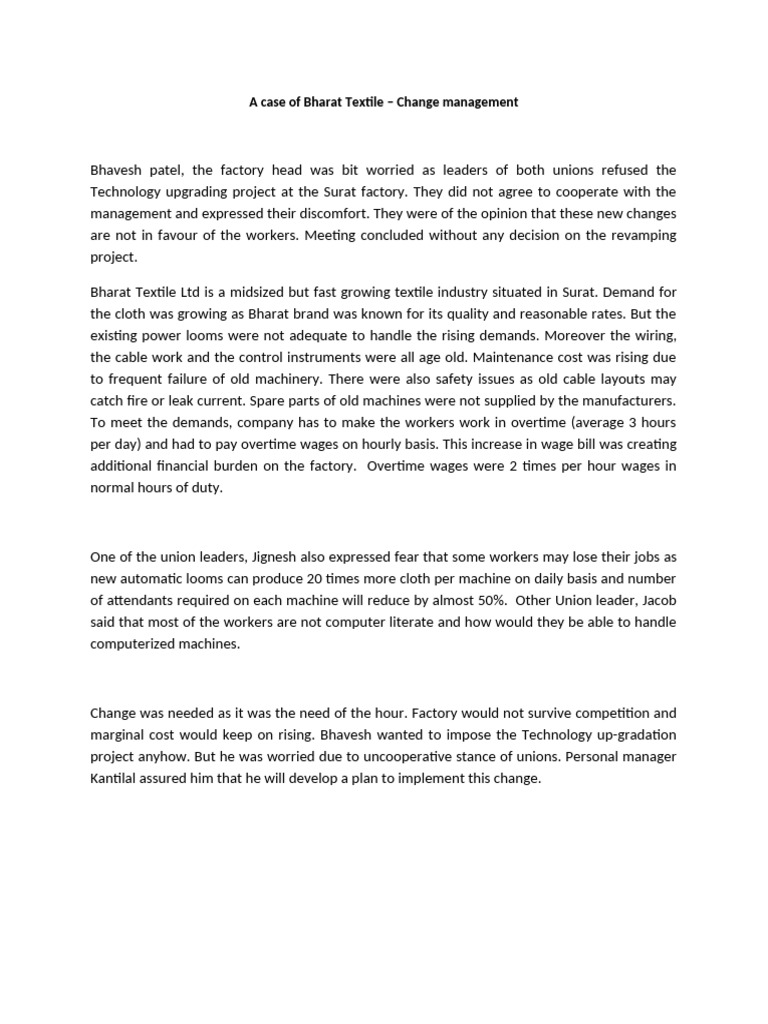 A case of Bharat Textile – Change management

Bhavesh patel, the factory head was bit worried as leaders of both unions refused the Technology upgrading project at the Surat factory. They did not agree to cooperate with the management and expressed their discomfort. They were of the opinion that these new changes are not in favour of the workers. Meeting concluded without any decision on the revamping project.

Bharat Textile Ltd is a midsized but fast growing textile industry situated in Surat. Demand for the cloth was growing as Bharat brand was known for its quality and reasonable rates. But the existing power looms were not adequate to handle the rising demands. Moreover the wiring, the cable work and the control instruments were all age old. Maintenance cost was rising due to frequent failure of old machinery. There were also safety issues as old cable layouts may catch fire or leak current. Spare parts of old machines were not supplied by the manufacturers. To meet the demands, company has to make the workers work in overtime (average 3 hours per day) and had to pay overtime wages on hourly basis. This increase in wage bill was creating additional financial burden on the factory. Overtime wages were 2 times per hour wages in normal hours of duty.

One of the union leaders, Jignesh also expressed fear that some workers may lose their jobs as new automatic looms can produce 20 times more cloth per machine on daily basis and number of attendants required on each machine will reduce by almost 50%. Other Union leader, Jacob said that most of the workers are not computer literate and how would they be able to handle computerized machines.

Change was needed as it was the need of the hour. Factory would not survive competition and marginal cost would keep on rising. Bhavesh wanted to impose the Technology up-gradation project anyhow. But he was worried due to uncooperative stance of unions. Personal manager Kantilal assured him that he will develop a plan to implement this change.